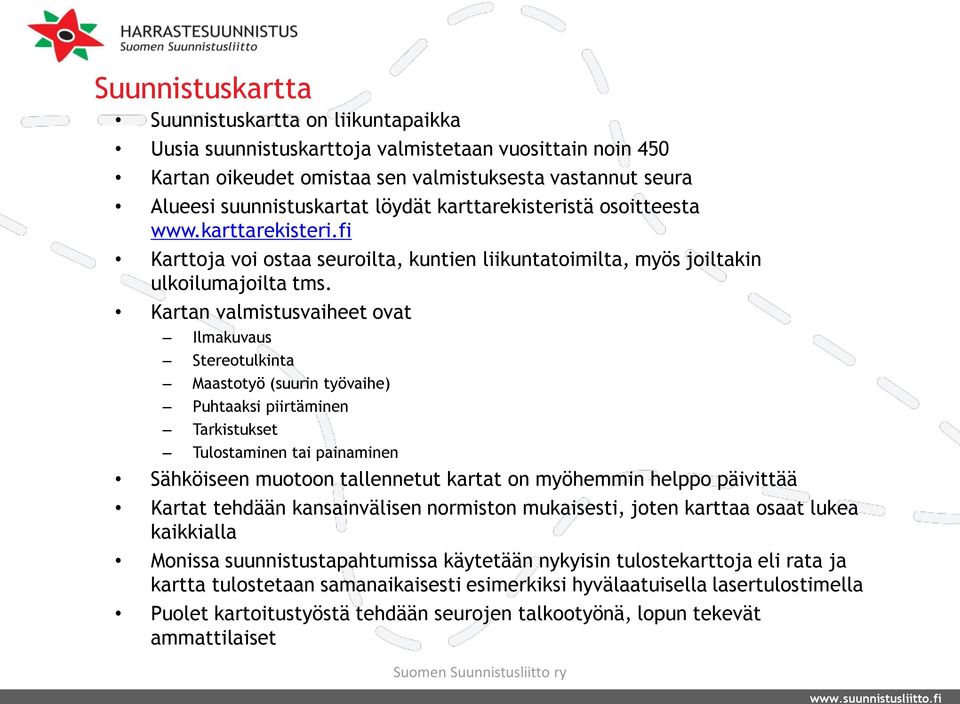 HARRASTESUUNNISTUS
Suomen Suunnistusliitto

Suunnistuskartta

• Suunnistuskartta on liikuntapaikka
• Uusia suunnistuskarttoja valmistetaan vuosittain noin 450
• Kartan oikeudet omistaa sen valmistuksesta vastannut seura
• Alueesi suunnistuskartat löydät karttarekisteristä osoitteesta www.karttarekisteri.fi
• Karttoja voi ostaa seuroilta, kuntien liikuntatoimilta, myös joiltakin ulkoilumajoilta tms.
• Kartan valmistusvaiheet ovat
– Ilmakuvaus
– Stereotulkinta
– Maastotyö (suurin työvaihe)
– Puhtaaksi piirtäminen
– Tarkistukset
– Tulostaminen tai painaminen
• Sähköiseen muotoon tallennetut kartat on myöhemmin helppo päivittää
• Kartat tehdään kansainvälisen normiston mukaisesti, joten karttaa osaat lukea kaikkialla
• Monissa suunnistustapahtumissa käytetään nykyisin tulostekarttoja eli rata ja kartta tulostetaan samanaikaisesti esimerkiksi hyvälaatuisella lasertulostimella
• Puolet kartoitustyöstä tehdään seurojen talkootyönä, lopun tekevät ammattilaiset

Suomen Suunnistusliitto ry

www.suunnistusliitto.fi